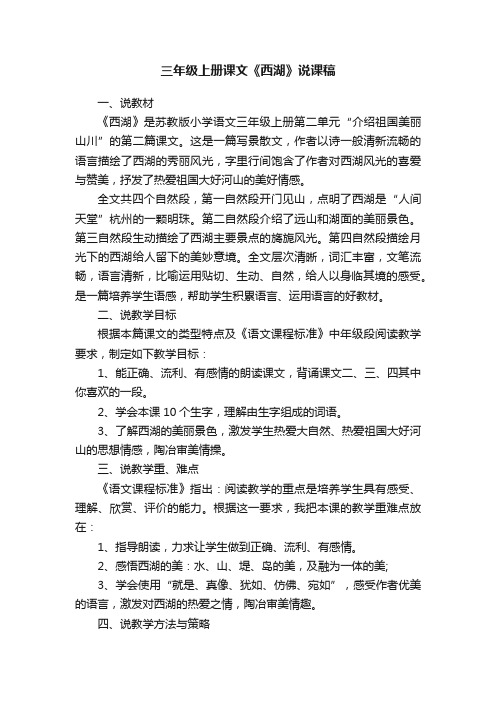 三年级上册课文《西湖》说课稿

一、说教材

《西湖》是苏教版小学语文三年级上册第二单元“介绍祖国美丽山川”的第二篇课文。这是一篇写景散文，作者以诗一般清新流畅的语言描绘了西湖的秀丽风光，字里行间饱含了作者对西湖风光的喜爱与赞美，抒发了热爱祖国大好河山的美好情感。

全文共四个自然段，第一自然段开门见山，点明了西湖是“人间天堂”杭州的一颗明珠。第二自然段介绍了远山和湖面的美丽景色。第三自然段生动描绘了西湖主要景点的旖旎风光。第四自然段描绘月光下的西湖给人留下的美妙意境。全文层次清晰，词汇丰富，文笔流畅，语言清新，比喻运用贴切、生动、自然，给人以身临其境的感受。是一篇培养学生语感，帮助学生积累语言、运用语言的好教材。

二、说教学目标

根据本篇课文的类型特点及《语文课程标准》中年级段阅读教学要求，制定如下教学目标：

1、能正确、流利、有感情的朗读课文，背诵课文二、三、四其中你喜欢的一段。

2、学会本课10个生字，理解由生字组成的词语。

3、了解西湖的美丽景色，激发学生热爱大自然、热爱祖国大好河山的思想情感，陶冶审美情操。

三、说教学重、难点

《语文课程标准》指出：阅读教学的重点是培养学生具有感受、理解、欣赏、评价的能力。根据这一要求，我把本课的教学重难点放在：

1、指导朗读，力求让学生做到正确、流利、有感情。

2、感悟西湖的美：水、山、堤、岛的美，及融为一体的美;

3、学会使用“就是、真像、犹如、仿佛、宛如”，感受作者优美的语言，激发对西湖的热爱之情，陶冶审美情趣。

四、说教学方法与策略